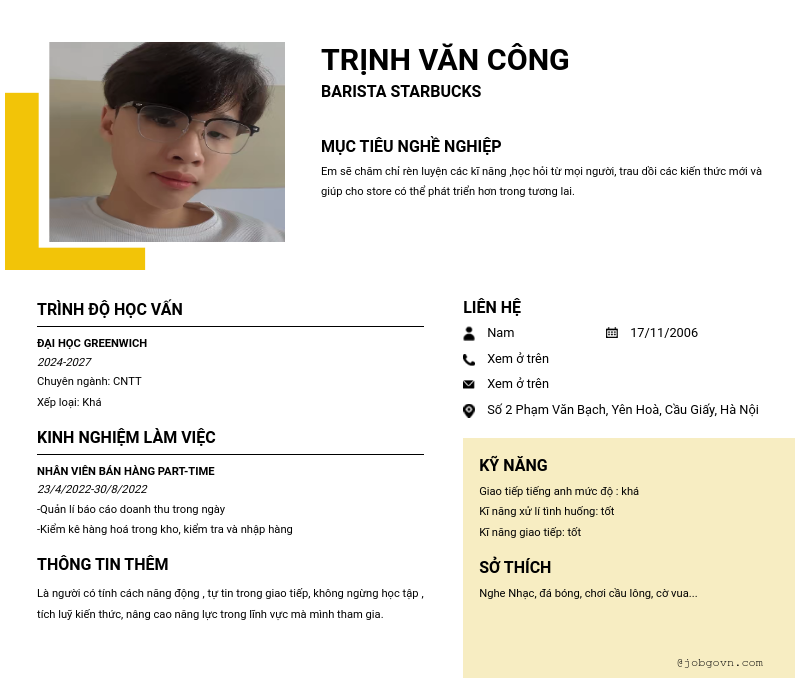 TRỊNH VĂN CÔNG
BARISTA STARBUCKS

MỤC TIÊU NGHỀ NGHIỆP

Em sẽ chăm chỉ rèn luyện các kĩ năng ,học hỏi từ mọi người, trau dồi các kiến thức mới và giúp cho store có thể phát triển hơn trong tương lai.

TRÌNH ĐỘ HỌC VẤN

ĐẠI HỌC GREENWICH
2024-2027
Chuyên ngành: CNTT
Xếp loại: Khá

KINH NGHIỆM LÀM VIỆC

NHÂN VIÊN BÁN HÀNG PART-TIME
23/4/2022-30/8/2022
-Quản lí báo cáo doanh thu trong ngày
-Kiểm kê hàng hoá trong kho, kiểm tra và nhập hàng

THÔNG TIN THÊM

Là người có tính cách năng động , tự tin trong giao tiếp, không ngừng học tập , tích luỹ kiến thức, nâng cao năng lực trong lĩnh vực mà mình tham gia.

LIÊN HỆ

Nam
17/11/2006
Xem ở trên
Xem ở trên
Số 2 Phạm Văn Bạch, Yên Hoà, Cầu Giấy, Hà Nội

KỸ NĂNG

Giao tiếp tiếng anh mức độ : khá
Kĩ năng xử lí tình huống: tốt
Kĩ năng giao tiếp: tốt

SỞ THÍCH

Nghe Nhạc, đá bóng, chơi cầu lông, cờ vua...

@jobgovn.com